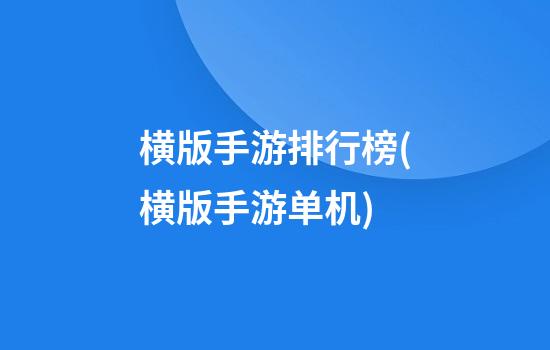 横版手游排行榜(横版手游单机)